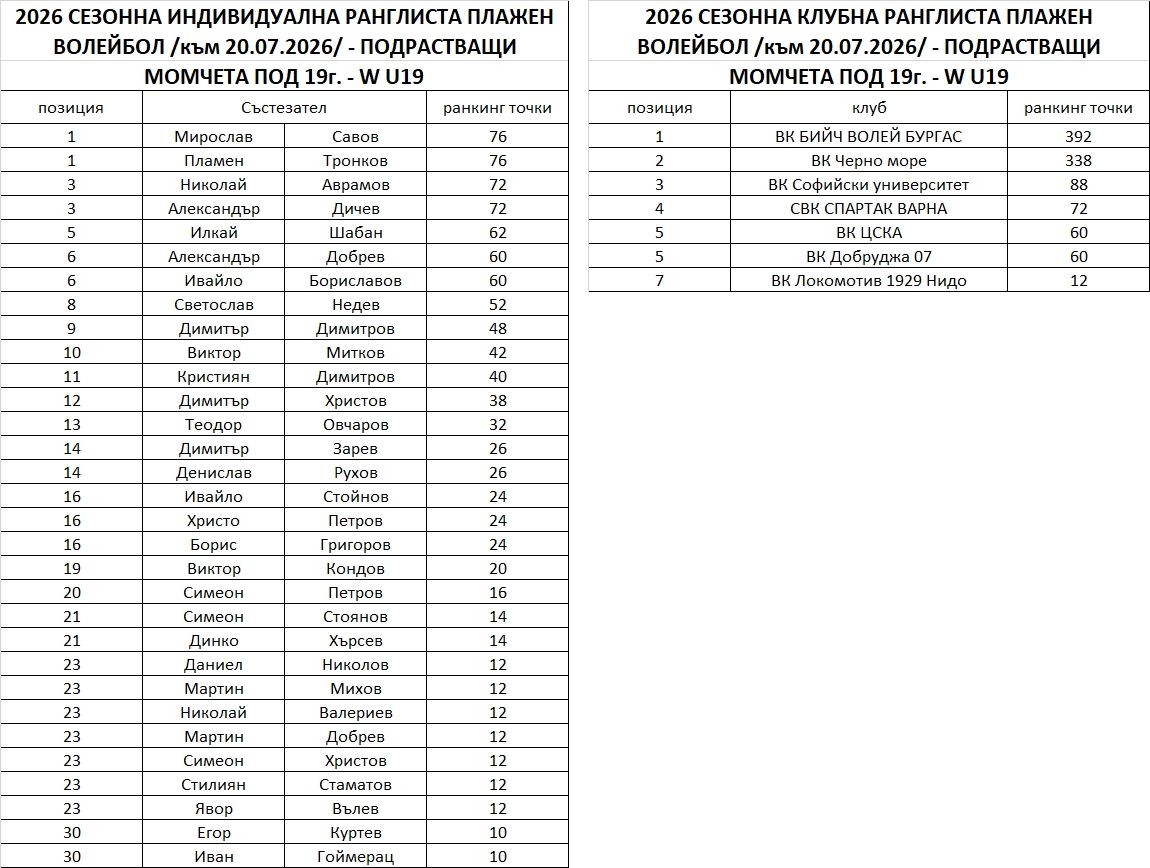 2026 СЕЗОННА ИНДИВИДУАЛНА РАНГЛИСТА ПЛАЖЕН ВОЛЕЙБОЛ /към 20.07.2026/ - ПОДРАСТВАЩИ

МОМЧЕТА ПОД 19г. - W U19

| позиция | Състезател | | ранкинг точки |
|---|---|---|---|
| 1 | Мирослав | Савов | 76 |
| 1 | Пламен | Тронков | 76 |
| 3 | Николай | Аврамов | 72 |
| 3 | Александър | Дичев | 72 |
| 5 | Илкай | Шабан | 62 |
| 6 | Александър | Добрев | 60 |
| 6 | Ивайло | Бориславов | 60 |
| 8 | Светослав | Недев | 52 |
| 9 | Димитър | Димитров | 48 |
| 10 | Виктор | Митков | 42 |
| 11 | Кристиян | Димитров | 40 |
| 12 | Димитър | Христов | 38 |
| 13 | Теодор | Овчаров | 32 |
| 14 | Димитър | Зарев | 26 |
| 14 | Денислав | Рухов | 26 |
| 16 | Ивайло | Стойнов | 24 |
| 16 | Христо | Петров | 24 |
| 16 | Борис | Григоров | 24 |
| 19 | Виктор | Кондов | 20 |
| 20 | Симеон | Петров | 16 |
| 21 | Симеон | Стоянов | 14 |
| 21 | Динко | Хърсев | 14 |
| 23 | Даниел | Николов | 12 |
| 23 | Мартин | Михов | 12 |
| 23 | Николай | Валериев | 12 |
| 23 | Мартин | Добрев | 12 |
| 23 | Симеон | Христов | 12 |
| 23 | Стилиян | Стаматов | 12 |
| 23 | Явор | Вълев | 12 |
| 30 | Егор | Куртев | 10 |
| 30 | Иван | Гоймерац | 10 |

2026 СЕЗОННА КЛУБНА РАНГЛИСТА ПЛАЖЕН ВОЛЕЙБОЛ /към 20.07.2026/ - ПОДРАСТВАЩИ

МОМЧЕТА ПОД 19г. - W U19

| позиция | клуб | ранкинг точки |
|---|---|---|
| 1 | ВК БИЙЧ ВОЛЕЙ БУРГАС | 392 |
| 2 | ВК Черно море | 338 |
| 3 | ВК Софийски университет | 88 |
| 4 | СВК СПАРТАК ВАРНА | 72 |
| 5 | ВК ЦСКА | 60 |
| 5 | ВК Добруджа 07 | 60 |
| 7 | ВК Локомотив 1929 Нидо | 12 |